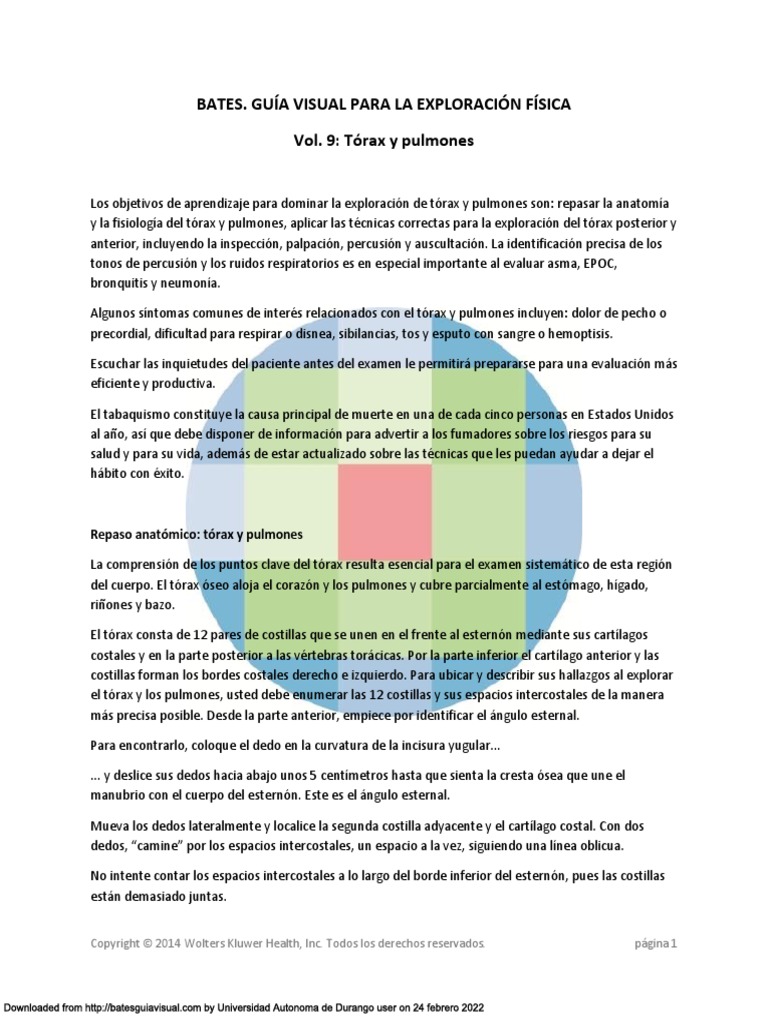 BATES. GUÍA VISUAL PARA LA EXPLORACIÓN FÍSICA

Vol. 9: Tórax y pulmones

Los objetivos de aprendizaje para dominar la exploración de tórax y pulmones son: repasar la anatomía y la fisiología del tórax y pulmones, aplicar las técnicas correctas para la exploración del tórax posterior y anterior, incluyendo la inspección, palpación, percusión y auscultación. La identificación precisa de los tonos de percusión y los ruidos respiratorios es en especial importante al evaluar asma, EPOC, bronquitis y neumonía.

Algunos síntomas comunes de interés relacionados con el tórax y pulmones incluyen: dolor de pecho o precordial, dificultad para respirar o disnea, sibilancias, tos y esputo con sangre o hemoptisis.

Escuchar las inquietudes del paciente antes del examen le permitirá prepararse para una evaluación más eficiente y productiva.

El tabaquismo constituye la causa principal de muerte en una de cada cinco personas en Estados Unidos al año, así que debe disponer de información para advertir a los fumadores sobre los riesgos para su salud y para su vida, además de estar actualizado sobre las técnicas que les puedan ayudar a dejar el hábito con éxito.

Repaso anatómico: tórax y pulmones

La comprensión de los puntos clave del tórax resulta esencial para el examen sistemático de esta región del cuerpo. El tórax óseo aloja el corazón y los pulmones y cubre parcialmente al estómago, hígado, riñones y bazo.

El tórax consta de 12 pares de costillas que se unen en el frente al esternón mediante sus cartílagos costales y en la parte posterior a las vértebras torácicas. Por la parte inferior el cartílago anterior y las costillas forman los bordes costales derecho e izquierdo. Para ubicar y describir sus hallazgos al explorar el tórax y los pulmones, usted debe enumerar las 12 costillas y sus espacios intercostales de la manera más precisa posible. Desde la parte anterior, empiece por identificar el ángulo esternal.

Para encontrarlo, coloque el dedo en la curvatura de la incisura yugular...

... y deslice sus dedos hacia abajo unos 5 centímetros hasta que sienta la cresta ósea que une el manubrio con el cuerpo del esternón. Este es el ángulo esternal.

Mueva los dedos lateralmente y localice la segunda costilla adyacente y el cartílago costal. Con dos dedos, "camine" por los espacios intercostales, un espacio a la vez, siguiendo una línea oblicua.

No intente contar los espacios intercostales a lo largo del borde inferior del esternón, pues las costillas están demasiado juntas.

Copyright © 2014 Wolters Kluwer Health, Inc. Todos los derechos reservados. página 1

Downloaded from http://batesguiavisual.com by Universidad Autonoma de Durango user on 24 febrero 2022